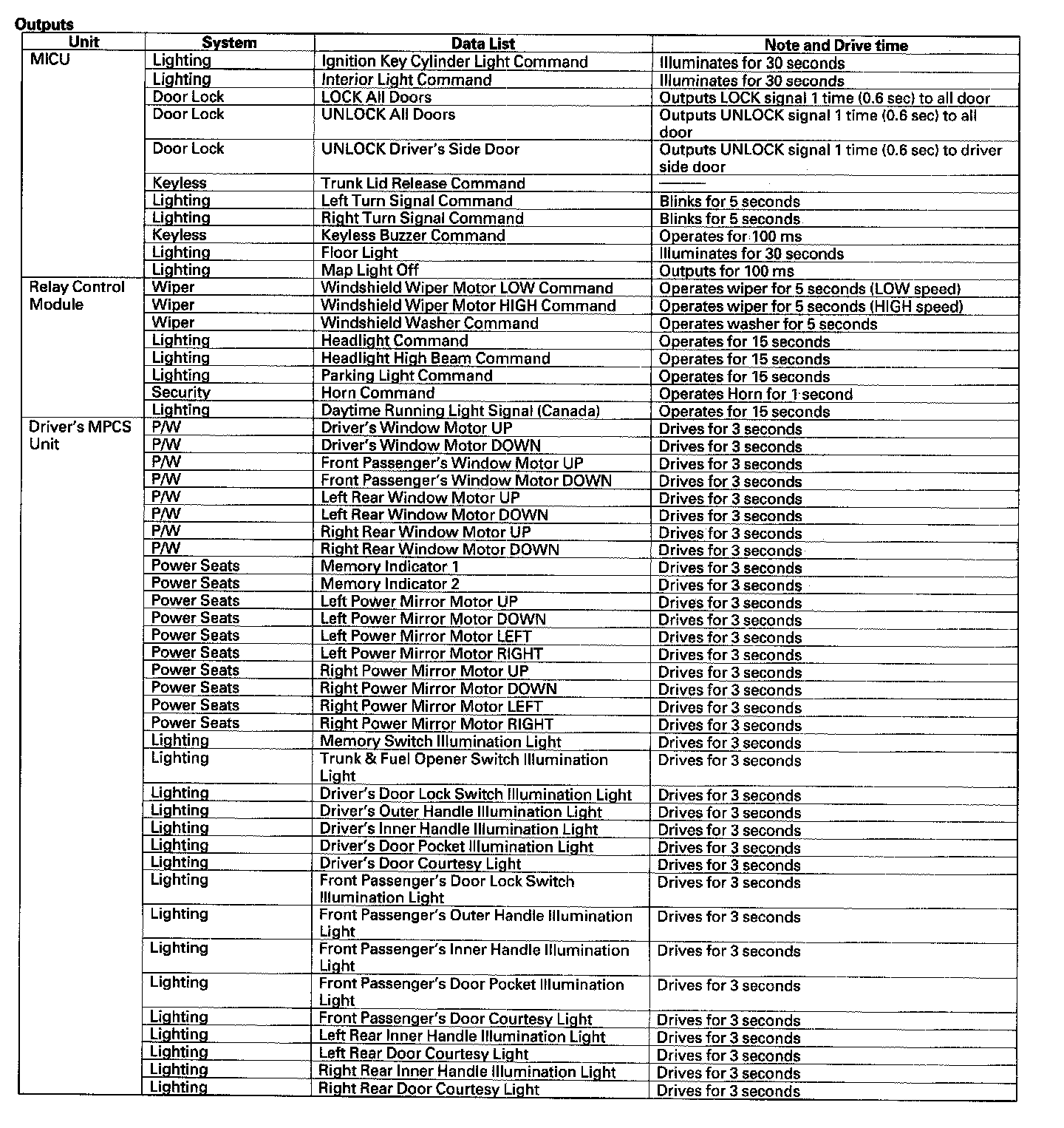 Outputs

| Unit | System | Data List | Note and Drive time |
|---|---|---|---|
| MICU | Lighting | Ignition Key Cylinder Light Command | Illuminates for 30 seconds |
| | Lighting | Interior Light Command | Illuminates for 30 seconds |
| | Door Lock | LOCK All Doors | Outputs LOCK signal 1 time (0.6 sec) to all door |
| | Door Lock | UNLOCK All Doors | Outputs UNLOCK signal 1 time (0.6 sec) to all door |
| | Door Lock | UNLOCK Driver's Side Door | Outputs UNLOCK signal 1 time (0.6 sec) to driver side door |
| | Keyless | Trunk Lid Release Command | —— |
| | Lighting | Left Turn Signal Command | Blinks for 5 seconds |
| | Lighting | Right Turn Signal Command | Blinks for 5 seconds |
| | Keyless | Keyless Buzzer Command | Operates for 100 ms |
| | Lighting | Floor Light | Illuminates for 30 seconds |
| | Lighting | Map Light Off | Outputs for 100 ms |
| Relay Control Module | Wiper | Windshield Wiper Motor LOW Command | Operates wiper for 5 seconds (LOW speed) |
| | Wiper | Windshield Wiper Motor HIGH Command | Operates wiper for 5 seconds (HIGH speed) |
| | Wiper | Windshield Washer Command | Operates washer for 5 seconds |
| | Lighting | Headlight Command | Operates for 15 seconds |
| | Lighting | Headlight High Beam Command | Operates for 15 seconds |
| | Lighting | Parking Light Command | Operates for 15 seconds |
| | Security | Horn Command | Operates Horn for 1 second |
| | Lighting | Daytime Running Light Signal (Canada) | Operates for 15 seconds |
| Driver's MPCS Unit | P/W | Driver's Window Motor UP | Drives for 3 seconds |
| | P/W | Driver's Window Motor DOWN | Drives for 3 seconds |
| | P/W | Front Passenger's Window Motor UP | Drives for 3 seconds |
| | P/W | Front Passenger's Window Motor DOWN | Drives for 3 seconds |
| | P/W | Left Rear Window Motor UP | Drives for 3 seconds |
| | P/W | Left Rear Window Motor DOWN | Drives for 3 seconds |
| | P/W | Right Rear Window Motor UP | Drives for 3 seconds |
| | P/W | Right Rear Window Motor DOWN | Drives for 3 seconds |
| | Power Seats | Memory Indicator 1 | Drives for 3 seconds |
| | Power Seats | Memory Indicator 2 | Drives for 3 seconds |
| | Power Seats | Left Power Mirror Motor UP | Drives for 3 seconds |
| | Power Seats | Left Power Mirror Motor DOWN | Drives for 3 seconds |
| | Power Seats | Left Power Mirror Motor LEFT | Drives for 3 seconds |
| | Power Seats | Left Power Mirror Motor RIGHT | Drives for 3 seconds |
| | Power Seats | Right Power Mirror Motor UP | Drives for 3 seconds |
| | Power Seats | Right Power Mirror Motor DOWN | Drives for 3 seconds |
| | Power Seats | Right Power Mirror Motor LEFT | Drives for 3 seconds |
| | Power Seats | Right Power Mirror Motor RIGHT | Drives for 3 seconds |
| | Lighting | Memory Switch Illumination Light | Drives for 3 seconds |
| | Lighting | Trunk & Fuel Opener Switch Illumination Light | Drives for 3 seconds |
| | Lighting | Driver's Door Lock Switch Illumination Light | Drives for 3 seconds |
| | Lighting | Driver's Outer Handle Illumination Light | Drives for 3 seconds |
| | Lighting | Driver's Inner Handle Illumination Light | Drives for 3 seconds |
| | Lighting | Driver's Door Pocket Illumination Light | Drives for 3 seconds |
| | Lighting | Driver's Door Courtesy Light | Drives for 3 seconds |
| | Lighting | Front Passenger's Door Lock Switch Illumination Light | Drives for 3 seconds |
| | Lighting | Front Passenger's Outer Handle Illumination Light | Drives for 3 seconds |
| | Lighting | Front Passenger's Inner Handle Illumination Light | Drives for 3 seconds |
| | Lighting | Front Passenger's Door Pocket Illumination Light | Drives for 3 seconds |
| | Lighting | Front Passenger's Door Courtesy Light | Drives for 3 seconds |
| | Lighting | Left Rear Inner Handle Illumination Light | Drives for 3 seconds |
| | Lighting | Left Rear Door Courtesy Light | Drives for 3 seconds |
| | Lighting | Right Rear Inner Handle Illumination Light | Drives for 3 seconds |
| | Lighting | Right Rear Door Courtesy Light | Drives for 3 seconds |